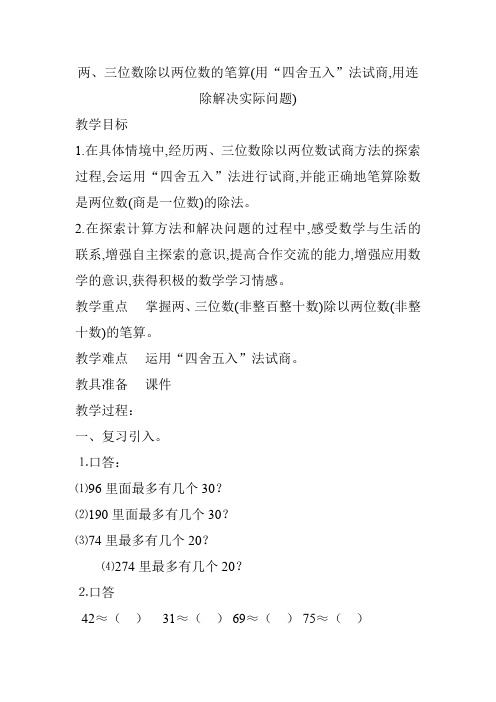 两、三位数除以两位数的笔算(用“四舍五入”法试商,用连除解决实际问题)

教学目标

1.在具体情境中,经历两、三位数除以两位数试商方法的探索过程,会运用“四舍五入”法进行试商,并能正确地笔算除数是两位数(商是一位数)的除法。

2.在探索计算方法和解决问题的过程中,感受数学与生活的联系,增强自主探索的意识,提高合作交流的能力,增强应用数学的意识,获得积极的数学学习情感。

教学重点　掌握两、三位数(非整百整十数)除以两位数(非整十数)的笔算。

教学难点　运用“四舍五入”法试商。

教具准备　课件

教学过程:

一、复习引入。

1.口答:

⑴96 里面最多有几个 30?

⑵190 里面最多有几个 30?

⑶74 里最多有几个 20?

⑷274 里最多有几个 20?

2.口答

42≈(　)　31≈(　)　69≈(　)　75≈(　)